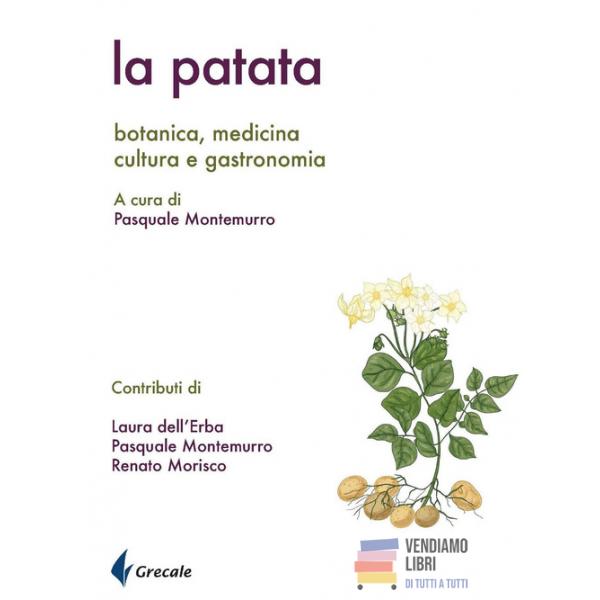 la patata

botanica, medicina
cultura e gastronomia

A cura di
Pasquale Montemurro

Contributi di

Laura dell'Erba
Pasquale Montemurro
Renato Morisco

Grecale

VENDIAMO
LIBRI
DI TUTTI A TUTTI